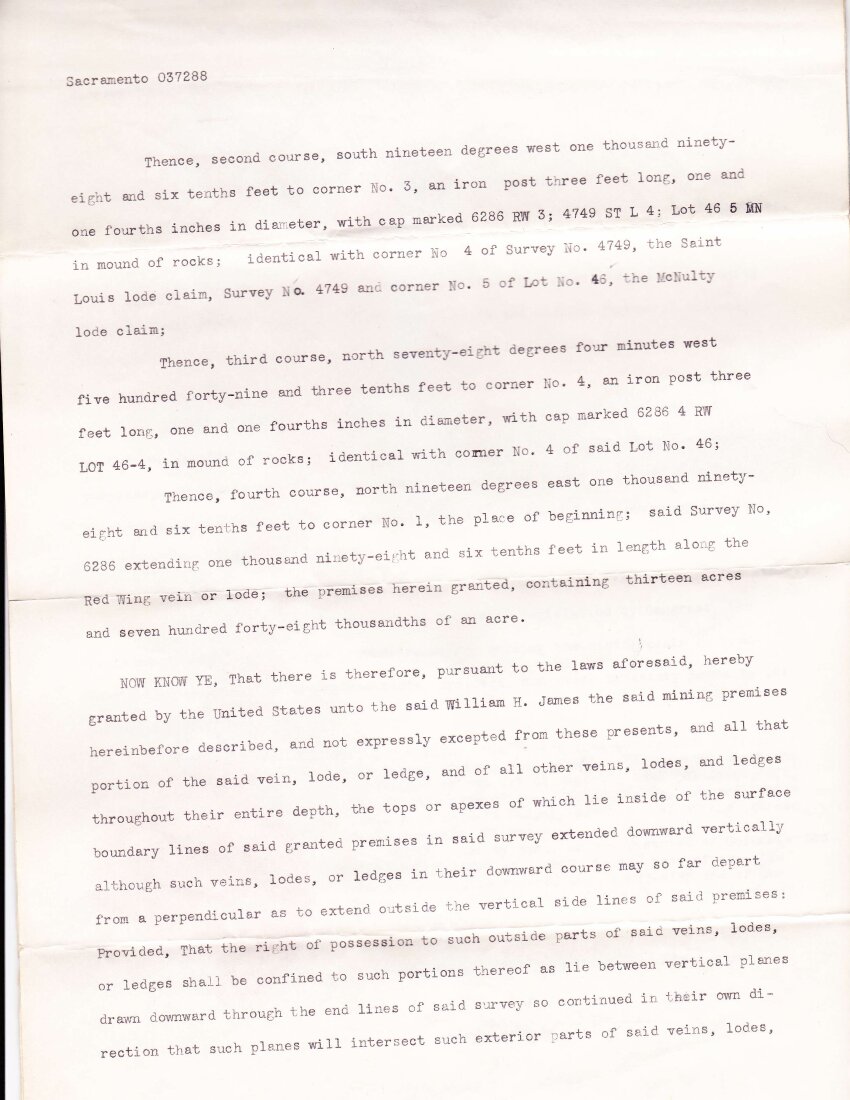 Sacramento 037288

Thence, second course, south nineteen degrees west one thousand ninety-eight and six tenths feet to corner No. 3, an iron post three feet long, one and one fourths inches in diameter, with cap marked 6286 RW 3; 4749 ST L 4; Lot 46 5 MN in mound of rocks; identical with corner No 4 of Survey No. 4749, the Saint Louis lode claim, Survey No. 4749 and corner No. 5 of Lot No. 46, the McNulty lode claim;

Thence, third course, north seventy-eight degrees four minutes west five hundred forty-nine and three tenths feet to corner No. 4, an iron post three feet long, one and one fourths inches in diameter, with cap marked 6286 4 RW LOT 46-4, in mound of rocks; identical with corner No. 4 of said Lot No. 46;

Thence, fourth course, north nineteen degrees east one thousand ninety-eight and six tenths feet to corner No. 1, the place of beginning; said Survey No, 6286 extending one thousand ninety-eight and six tenths feet in length along the Red Wing vein or lode; the premises herein granted, containing thirteen acres and seven hundred forty-eight thousandths of an acre.

NOW KNOW YE, That there is therefore, pursuant to the laws aforesaid, hereby granted by the United States unto the said William H. James the said mining premises hereinbefore described, and not expressly excepted from these presents, and all that portion of the said vein, lode, or ledge, and of all other veins, lodes, and ledges throughout their entire depth, the tops or apexes of which lie inside of the surface boundary lines of said granted premises in said survey extended downward vertically although such veins, lodes, or ledges in their downward course may so far depart from a perpendicular as to extend outside the vertical side lines of said premises: Provided, That the right of possession to such outside parts of said veins, lodes, or ledges shall be confined to such portions thereof as lie between vertical planes drawn downward through the end lines of said survey so continued in their own direction that such planes will intersect such exterior parts of said veins, lodes,